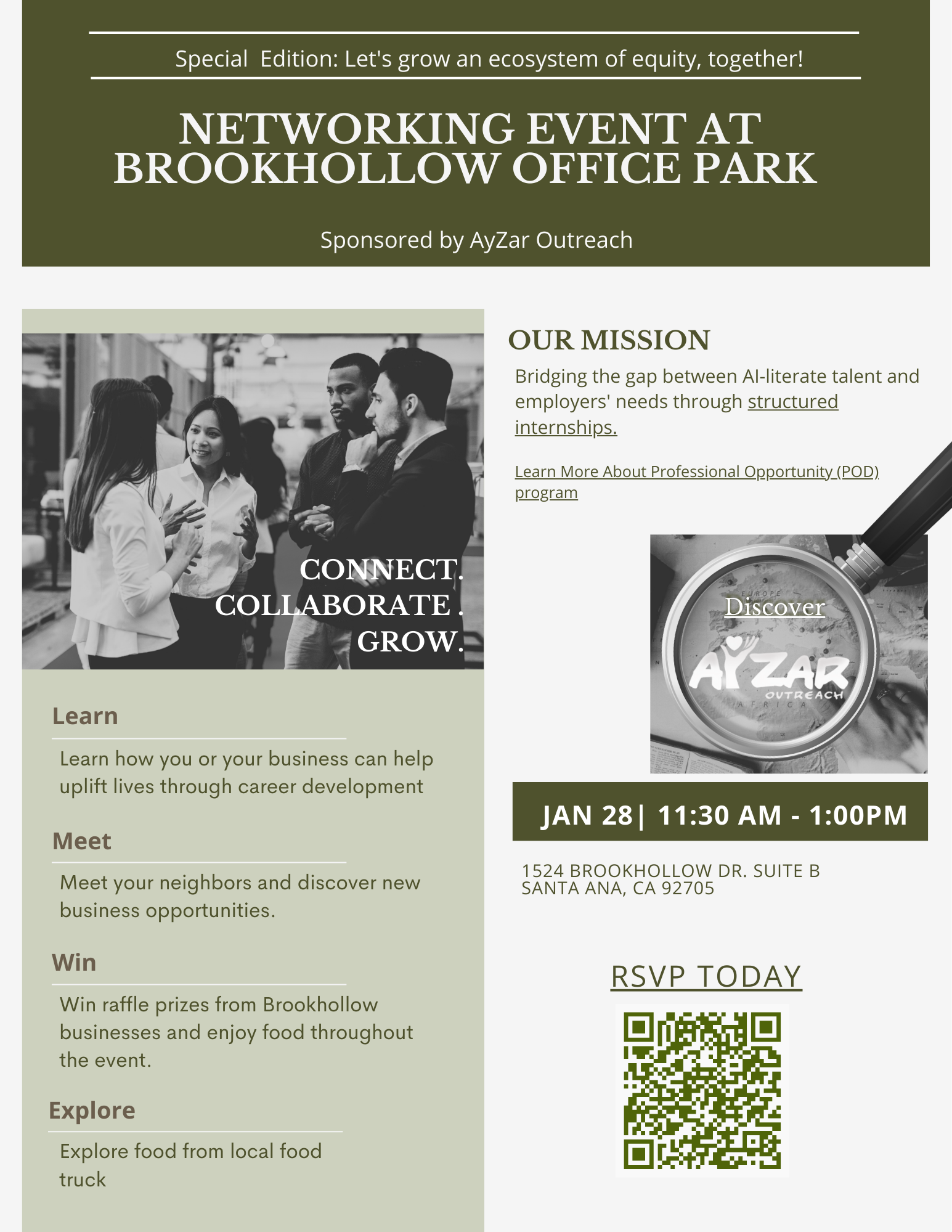 Special Edition: Let's grow an ecosystem of equity, together!

NETWORKING EVENT AT BROOKHOLLOW OFFICE PARK

Sponsored by AyZar Outreach

CONNECT.
COLLABORATE .
GROW.

Learn

Learn how you or your business can help uplift lives through career development

Meet

Meet your neighbors and discover new business opportunities.

Win

Win raffle prizes from Brookhollow businesses and enjoy food throughout the event.

Explore

Explore food from local food truck

OUR MISSION

Bridging the gap between AI-literate talent and employers' needs through structured internships.

Learn More About Professional Opportunity (POD) program

EUROPE
Discover
AYZAR
OUTREACH
AFRICA

JAN 28| 11:30 AM - 1:00PM

1524 BROOKHOLLOW DR. SUITE B
SANTA ANA, CA 92705

RSVP TODAY